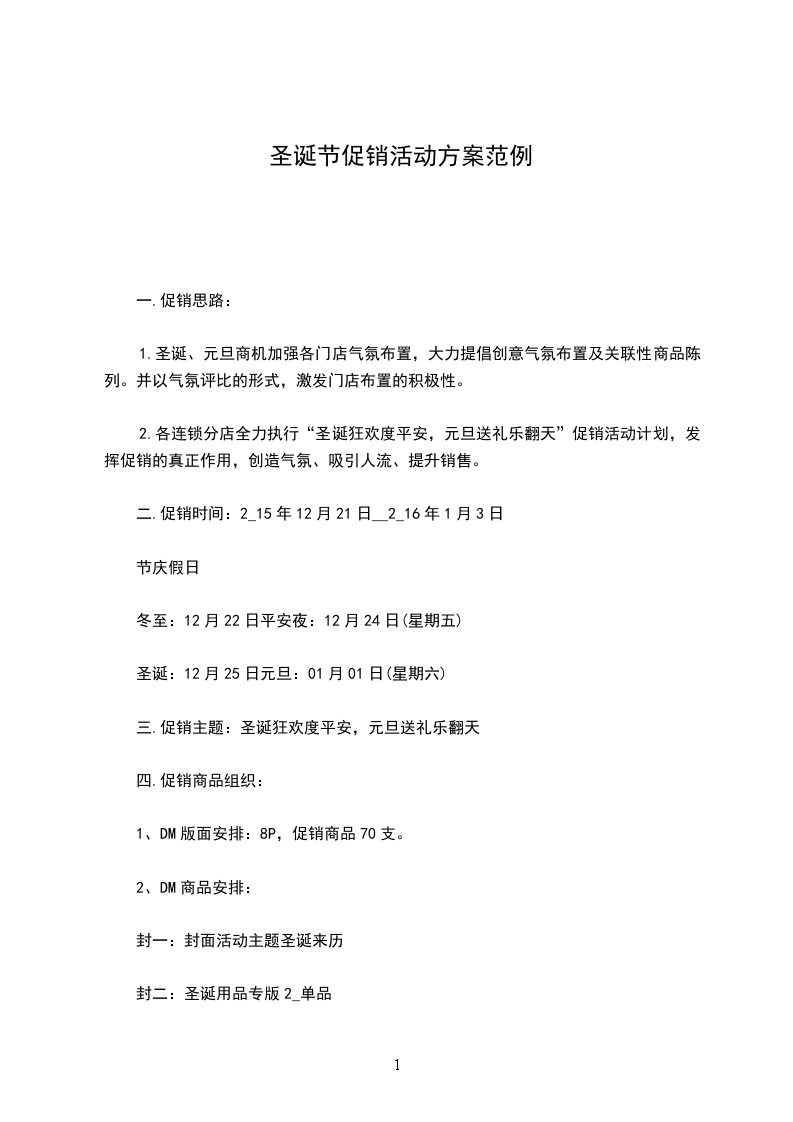 圣诞节促销活动方案范例

一.促销思路：

1.圣诞、元旦商机加强各门店气氛布置，大力提倡创意气氛布置及关联性商品陈列。并以气氛评比的形式，激发门店布置的积极性。

2.各连锁分店全力执行“圣诞狂欢度平安，元旦送礼乐翻天”促销活动计划，发挥促销的真正作用，创造气氛、吸引人流、提升销售。

二.促销时间：2_15年12月21日__2_16年1月3日

节庆假日

冬至：12月22日平安夜：12月24日(星期五)

圣诞：12月25日元旦：01月01日(星期六)

三.促销主题：圣诞狂欢度平安，元旦送礼乐翻天

四.促销商品组织：

1、DM版面安排：8P，促销商品70支。

2、DM商品安排：

封一：封面活动主题圣诞来历

封二：圣诞用品专版2_单品

1